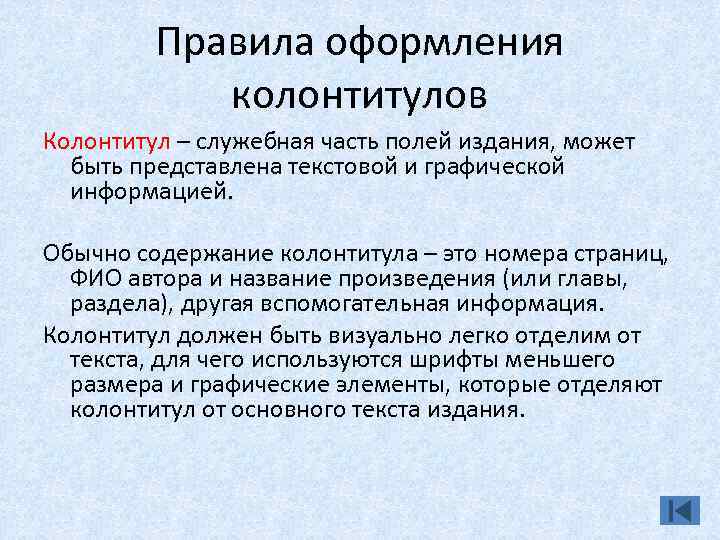 Правила оформления колонтитулов

Колонтитул – служебная часть полей издания, может быть представлена текстовой и графической информацией.

Обычно содержание колонтитула – это номера страниц, ФИО автора и название произведения (или главы, раздела), другая вспомогательная информация.

Колонтитул должен быть визуально легко отделим от текста, для чего используются шрифты меньшего размера и графические элементы, которые отделяют колонтитул от основного текста издания.